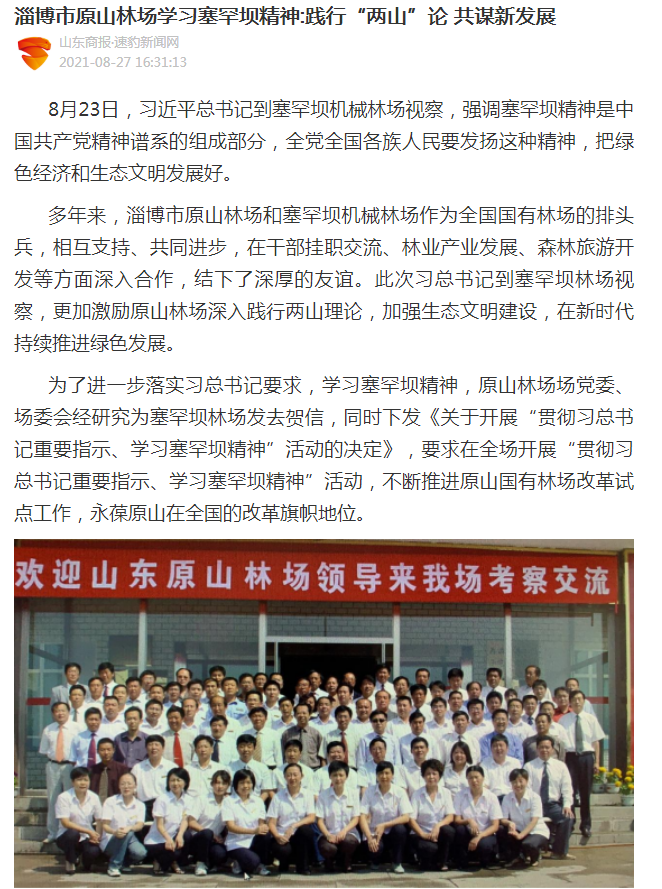 淄博市原山林场学习塞罕坝精神:践行“两山”论 共谋新发展

山东商报·速豹新闻网
2021-08-27 16:31:13

8月23日，习近平总书记到塞罕坝机械林场视察，强调塞罕坝精神是中国共产党精神谱系的组成部分，全党全国各族人民要发扬这种精神，把绿色经济和生态文明发展好。

多年来，淄博市原山林场和塞罕坝机械林场作为全国国有林场的排头兵，相互支持、共同进步，在干部挂职交流、林业产业发展、森林旅游开发等方面深入合作，结下了深厚的友谊。此次习总书记到塞罕坝林场视察，更加激励原山林场深入践行两山理论，加强生态文明建设，在新时代持续推进绿色发展。

为了进一步落实习总书记要求，学习塞罕坝精神，原山林场场党委、场委会经研究为塞罕坝林场发去贺信，同时下发《关于开展“贯彻习总书记重要指示、学习塞罕坝精神”活动的决定》，要求在全场开展“贯彻习总书记重要指示、学习塞罕坝精神”活动，不断推进原山国有林场改革试点工作，永葆原山在全国的改革旗帜地位。

欢迎山东原山林场领导来我场考察交流